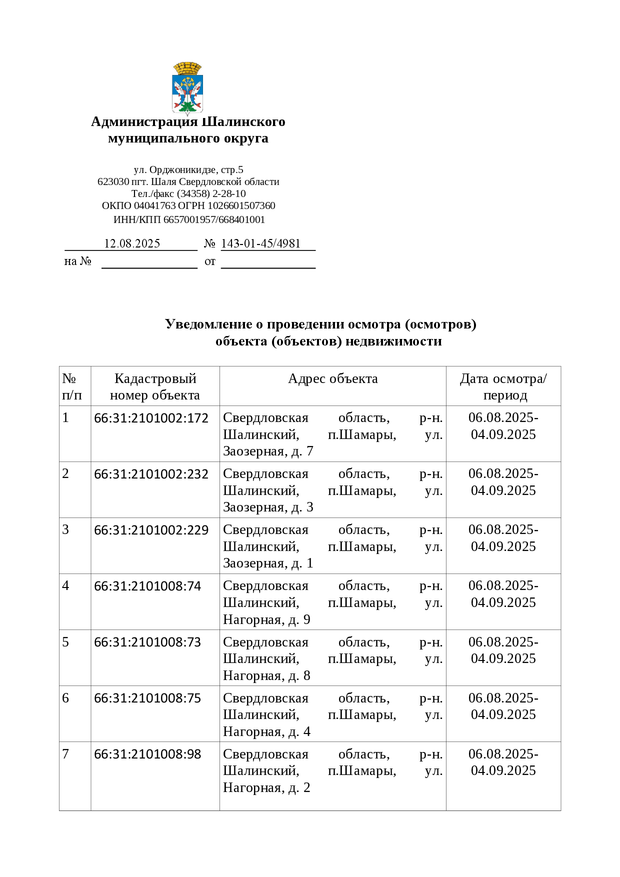 Администрация Шалинского муниципального округа

ул. Орджоникидзе, стр.5
623030 пгт. Шаля Свердловской области
Тел./факс (34358) 2-28-10
ОКПО 04041763 ОГРН 1026601507360
ИНН/КПП 6657001957/668401001

12.08.2025 № 143-01-45/4981
на № от

Уведомление о проведении осмотра (осмотров) объекта (объектов) недвижимости

| № п/п | Кадастровый номер объекта | Адрес объекта | Дата осмотра/ период |
|---|---|---|---|
| 1 | 66:31:2101002:172 | Свердловская область, р-н. Шалинский, п.Шамары, ул. Заозерная, д. 7 | 06.08.2025-04.09.2025 |
| 2 | 66:31:2101002:232 | Свердловская область, р-н. Шалинский, п.Шамары, ул. Заозерная, д. 3 | 06.08.2025-04.09.2025 |
| 3 | 66:31:2101002:229 | Свердловская область, р-н. Шалинский, п.Шамары, ул. Заозерная, д. 1 | 06.08.2025-04.09.2025 |
| 4 | 66:31:2101008:74 | Свердловская область, р-н. Шалинский, п.Шамары, ул. Нагорная, д. 9 | 06.08.2025-04.09.2025 |
| 5 | 66:31:2101008:73 | Свердловская область, р-н. Шалинский, п.Шамары, ул. Нагорная, д. 8 | 06.08.2025-04.09.2025 |
| 6 | 66:31:2101008:75 | Свердловская область, р-н. Шалинский, п.Шамары, ул. Нагорная, д. 4 | 06.08.2025-04.09.2025 |
| 7 | 66:31:2101008:98 | Свердловская область, р-н. Шалинский, п.Шамары, ул. Нагорная, д. 2 | 06.08.2025-04.09.2025 |